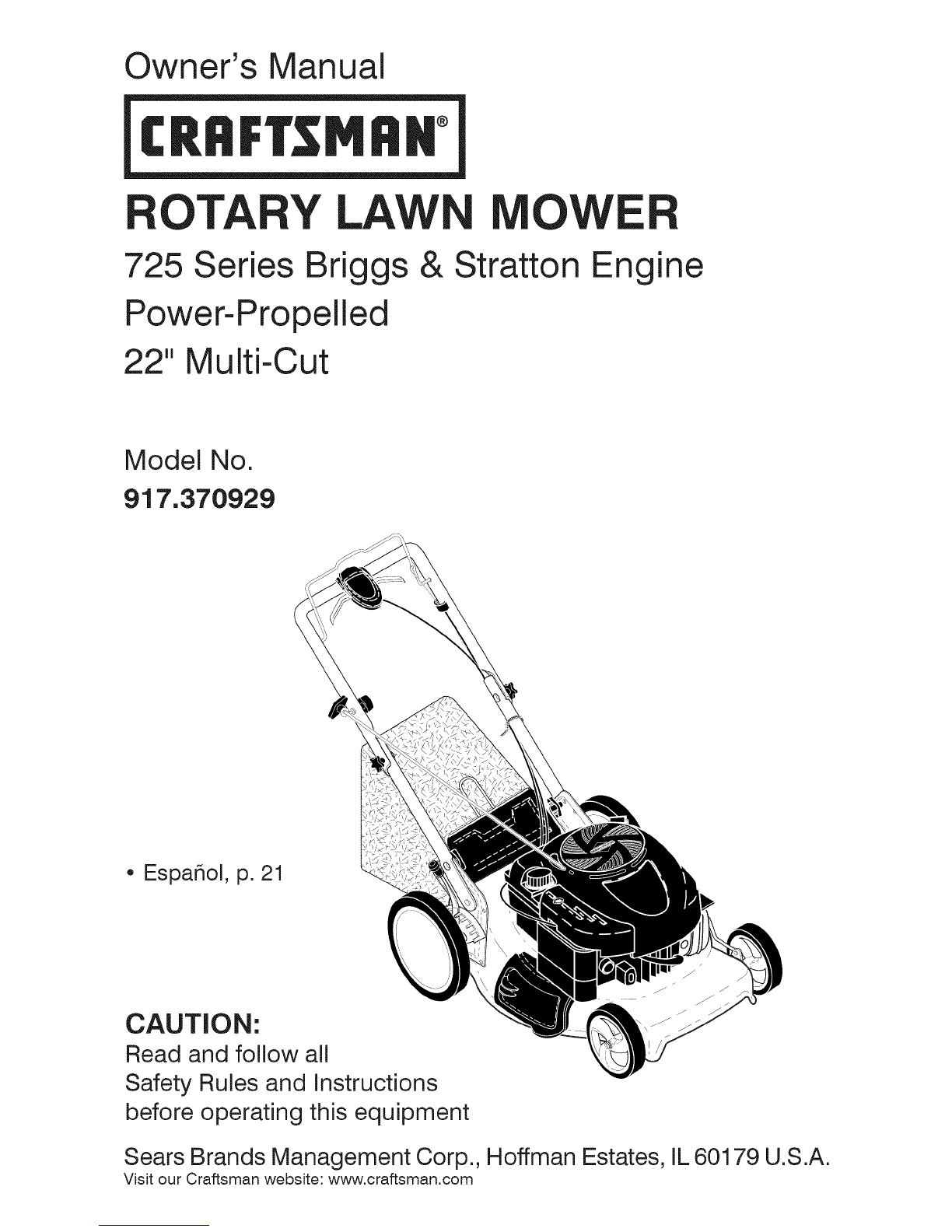 Owner's Manual

CRAFTSMAN®

ROTARY LAWN MOWER

725 Series Briggs & Stratton Engine

Power-Propelled

22" Multi-Cut

Model No.
917.370929

• Español, p. 21

CAUTION:
Read and follow all
Safety Rules and Instructions
before operating this equipment

Sears Brands Management Corp., Hoffman Estates, IL 60179 U.S.A.
Visit our Craftsman website: www.craftsman.com